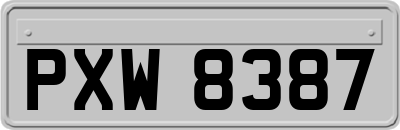 PXW 8387